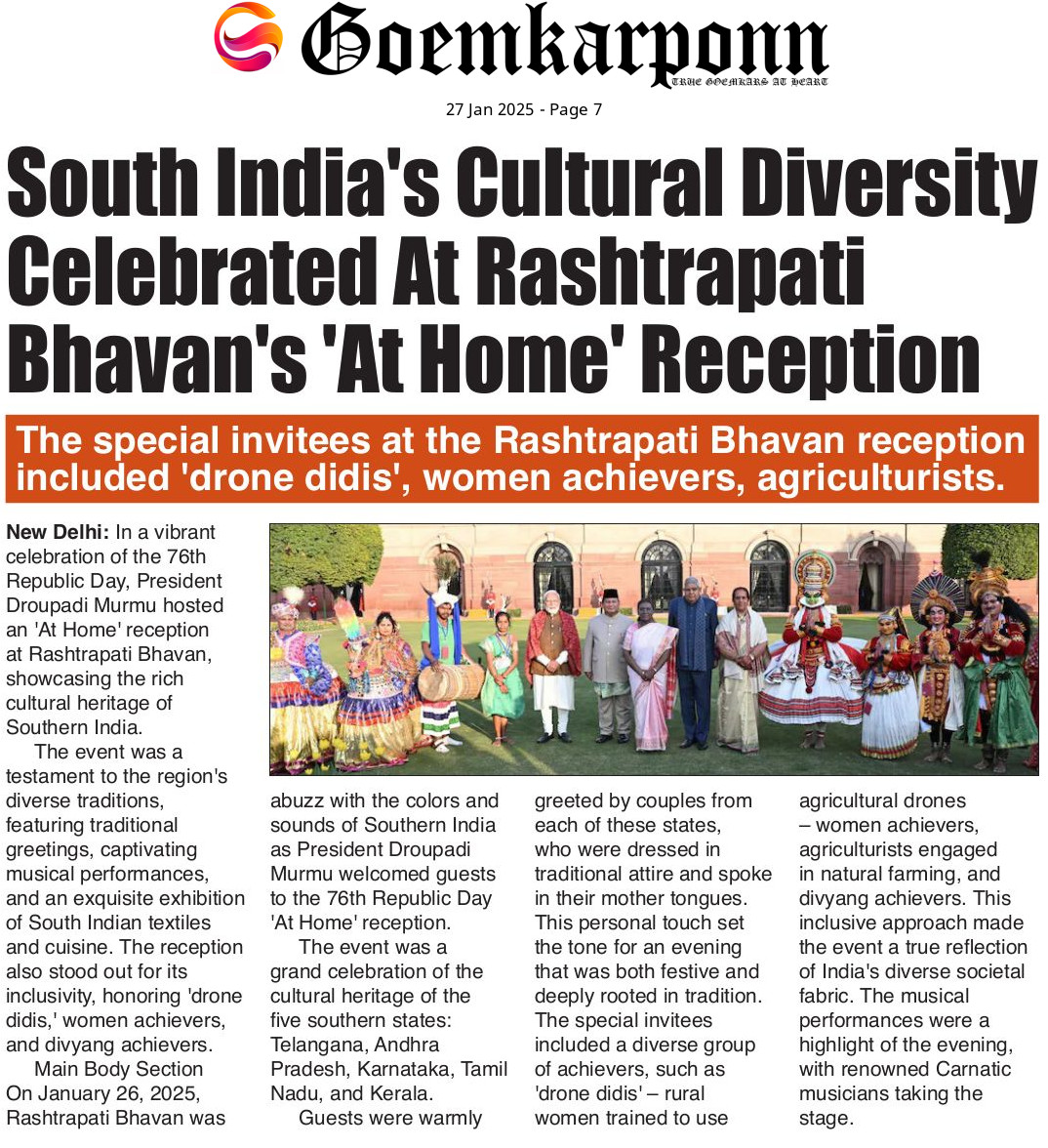 Goemkarponn
TRUE GOEMKARS AT HEART

27 Jan 2025 - Page 7

South India's Cultural Diversity Celebrated At Rashtrapati Bhavan's 'At Home' Reception

The special invitees at the Rashtrapati Bhavan reception included 'drone didis', women achievers, agriculturists.

New Delhi: In a vibrant celebration of the 76th Republic Day, President Droupadi Murmu hosted an 'At Home' reception at Rashtrapati Bhavan, showcasing the rich cultural heritage of Southern India.

The event was a testament to the region's diverse traditions, featuring traditional greetings, captivating musical performances, and an exquisite exhibition of South Indian textiles and cuisine. The reception also stood out for its inclusivity, honoring 'drone didis,' women achievers, and divyang achievers.

Main Body Section
On January 26, 2025, Rashtrapati Bhavan was abuzz with the colors and sounds of Southern India as President Droupadi Murmu welcomed guests to the 76th Republic Day 'At Home' reception.

The event was a grand celebration of the cultural heritage of the five southern states: Telangana, Andhra Pradesh, Karnataka, Tamil Nadu, and Kerala.

Guests were warmly greeted by couples from each of these states, who were dressed in traditional attire and spoke in their mother tongues. This personal touch set the tone for an evening that was both festive and deeply rooted in tradition. The special invitees included a diverse group of achievers, such as 'drone didis' – rural women trained to use agricultural drones – women achievers, agriculturists engaged in natural farming, and divyang achievers. This inclusive approach made the event a true reflection of India's diverse societal fabric. The musical performances were a highlight of the evening, with renowned Carnatic musicians taking the stage.